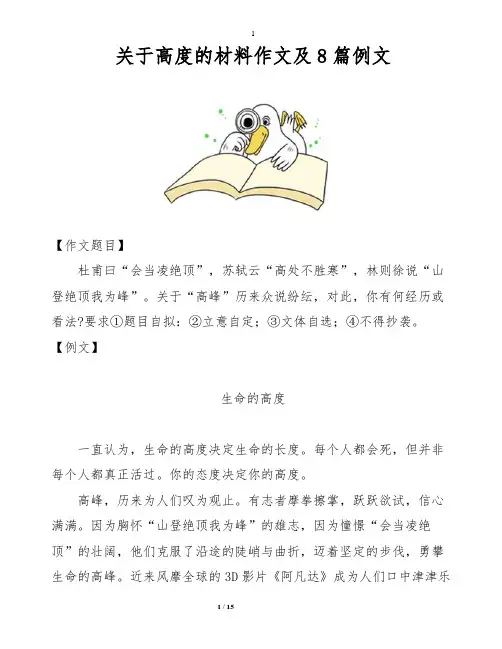 1

关于高度的材料作文及 8 篇例文

【作文题目】

杜甫曰“会当凌绝顶”，苏轼云“高处不胜寒”，林则徐说“山登绝顶我为峰”。关于“高峰”历来众说纷纭，对此，你有何经历或看法?要求①题目自拟；②立意自定；③文体自选；④不得抄袭。

【例文】

生命的高度

一直认为，生命的高度决定生命的长度。每个人都会死，但并非每个人都真正活过。你的态度决定你的高度。

高峰，历来为人们叹为观止。有志者摩拳擦掌，跃跃欲试，信心满满。因为胸怀“山登绝顶我为峰”的雄志，因为憧憬“会当凌绝顶”的壮阔，他们克服了沿途的陡峭与曲折，迈着坚定的步伐，勇攀生命的高峰。近来风靡全球的 3D 影片《阿凡达》成为人们口中津津乐

1 / 15